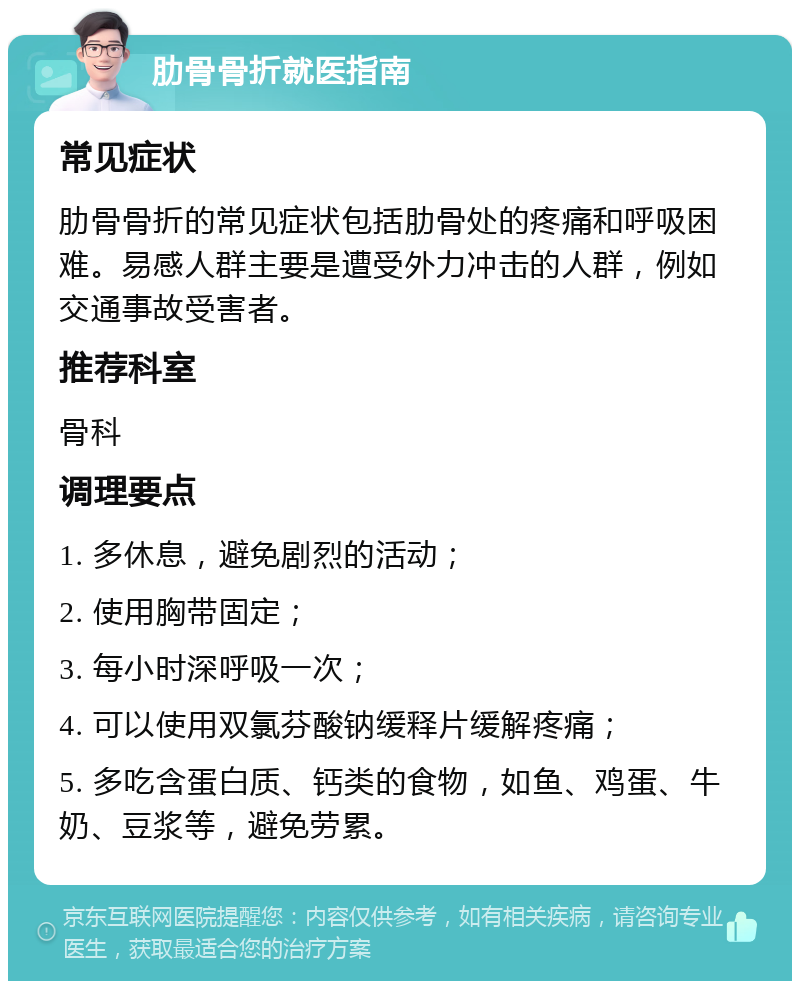 肋骨骨折就医指南

常见症状

肋骨骨折的常见症状包括肋骨处的疼痛和呼吸困难。易感人群主要是遭受外力冲击的人群，例如交通事故受害者。

推荐科室

骨科

调理要点

1. 多休息，避免剧烈的活动；

2. 使用胸带固定；

3. 每小时深呼吸一次；

4. 可以使用双氯芬酸钠缓释片缓解疼痛；

5. 多吃含蛋白质、钙类的食物，如鱼、鸡蛋、牛奶、豆浆等，避免劳累。

京东互联网医院提醒您：内容仅供参考，如有相关疾病，请咨询专业医生，获取最适合您的治疗方案